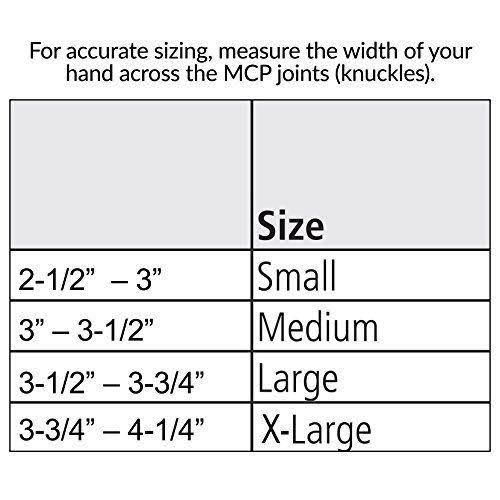 For accurate sizing, measure the width of your hand across the MCP joints (knuckles).

| | Size |
|---|---|
| 2-1/2” – 3” | Small |
| 3” – 3-1/2” | Medium |
| 3-1/2” – 3-3/4” | Large |
| 3-3/4” – 4-1/4” | X-Large |